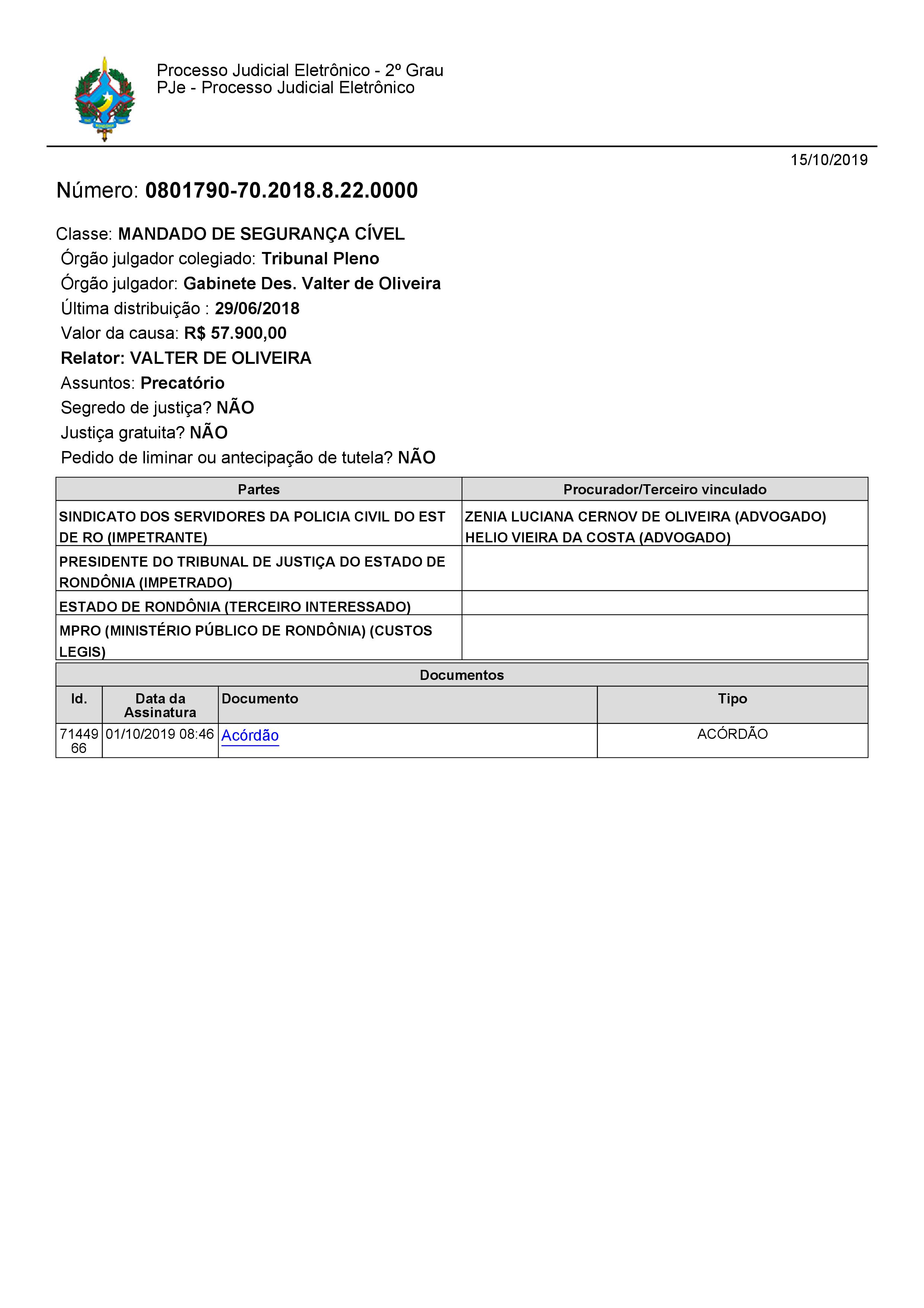 Processo Judicial Eletrônico - 2º Grau
PJe - Processo Judicial Eletrônico

15/10/2019

Número: 0801790-70.2018.8.22.0000

Classe: MANDADO DE SEGURANÇA CÍVEL
Órgão julgador colegiado: Tribunal Pleno
Órgão julgador: Gabinete Des. Valter de Oliveira
Última distribuição : 29/06/2018
Valor da causa: R$ 57.900,00
Relator: VALTER DE OLIVEIRA
Assuntos: Precatório
Segredo de justiça? NÃO
Justiça gratuita? NÃO
Pedido de liminar ou antecipação de tutela? NÃO

| Partes | Procurador/Terceiro vinculado |
|---|---|
| SINDICATO DOS SERVIDORES DA POLICIA CIVIL DO EST DE RO (IMPETRANTE) | ZENIA LUCIANA CERNOV DE OLIVEIRA (ADVOGADO) HELIO VIEIRA DA COSTA (ADVOGADO) |
| PRESIDENTE DO TRIBUNAL DE JUSTIÇA DO ESTADO DE RONDÔNIA (IMPETRADO) | |
| ESTADO DE RONDÔNIA (TERCEIRO INTERESSADO) | |
| MPRO (MINISTÉRIO PÚBLICO DE RONDÔNIA) (CUSTOS LEGIS) | |

Documentos

| Id. | Data da Assinatura | Documento | Tipo |
|---|---|---|---|
| 7144966 | 01/10/2019 08:46 | Acórdão | ACÓRDÃO |